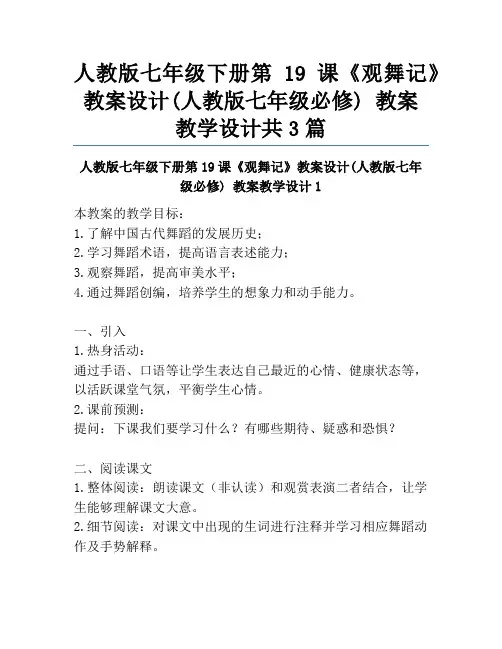 人教版七年级下册第 19 课《观舞记》教案设计(人教版七年级必修) 教案教学设计共3篇

人教版七年级下册第19课《观舞记》教案设计(人教版七年级必修) 教案教学设计1

本教案的教学目标:
1.了解中国古代舞蹈的发展历史;
2.学习舞蹈术语,提高语言表述能力;
3.观察舞蹈,提高审美水平;
4.通过舞蹈创编,培养学生的想象力和动手能力。

一、引入
1.热身活动:
通过手语、口语等让学生表达自己最近的心情、健康状态等,以活跃课堂气氛,平衡学生心情。
2.课前预测:
提问:下课我们要学习什么?有哪些期待、疑惑和恐惧?

二、阅读课文
1.整体阅读:朗读课文(非认读)和观赏表演二者结合,让学生能够理解课文大意。
2.细节阅读:对课文中出现的生词进行注释并学习相应舞蹈动作及手势解释。